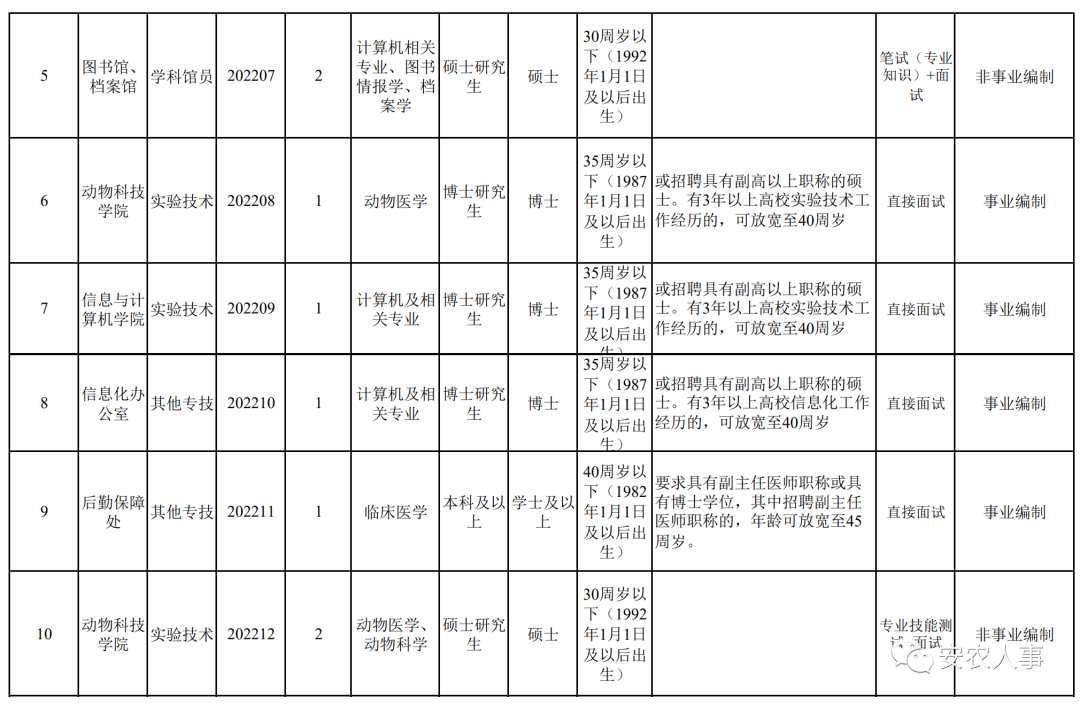 | 5 | 图书馆、档案馆 | 学科馆员 | 202207 | 2 | 计算机相关专业、图书情报学、档案学 | 硕士研究生 | 硕士 | 30周岁以下（1992年1月1日及以后出生） | | 笔试（专业知识）+面试 | 非事业编制 |
|---|---|---|---|---|---|---|---|---|---|---|---|
| 6 | 动物科技学院 | 实验技术 | 202208 | 1 | 动物医学 | 博士研究生 | 博士 | 35周岁以下（1987年1月1日及以后出生） | 或招聘具有副高以上职称的硕士。有3年以上高校实验技术工作经历的，可放宽至40周岁 | 直接面试 | 事业编制 |
| 7 | 信息与计算机学院 | 实验技术 | 202209 | 1 | 计算机及相关专业 | 博士研究生 | 博士 | 35周岁以下（1987年1月1日及以后出生） | 或招聘具有副高以上职称的硕士。有3年以上高校实验技术工作经历的，可放宽至40周岁 | 直接面试 | 事业编制 |
| 8 | 信息化办公室 | 其他专技 | 202210 | 1 | 计算机及相关专业 | 博士研究生 | 博士 | 35周岁以下（1987年1月1日及以后出生） | 或招聘具有副高以上职称的硕士。有3年以上高校信息化工作经历的，可放宽至40周岁 | 直接面试 | 事业编制 |
| 9 | 后勤保障处 | 其他专技 | 202211 | 1 | 临床医学 | 本科及以上 | 学士及以上 | 40周岁以下（1982年1月1日及以后出生） | 要求具有副主任医师职称或具有博士学位，其中招聘副主任医师职称的，年龄可放宽至45周岁。 | 直接面试 | 事业编制 |
| 10 | 动物科技学院 | 实验技术 | 202212 | 2 | 动物医学、动物科学 | 硕士研究生 | 硕士 | 30周岁以下（1992年1月1日及以后出生） | | 专业技能测试+面试 | 非事业编制 |

安农人事